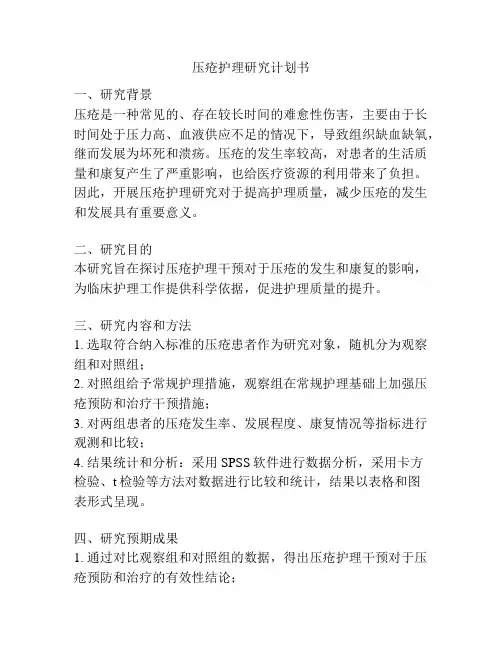 压疮护理研究计划书

一、研究背景
压疮是一种常见的、存在较长时间的难愈性伤害，主要由于长时间处于压力高、血液供应不足的情况下，导致组织缺血缺氧，继而发展为坏死和溃疡。压疮的发生率较高，对患者的生活质量和康复产生了严重影响，也给医疗资源的利用带来了负担。因此，开展压疮护理研究对于提高护理质量，减少压疮的发生和发展具有重要意义。

二、研究目的
本研究旨在探讨压疮护理干预对于压疮的发生和康复的影响，为临床护理工作提供科学依据，促进护理质量的提升。

三、研究内容和方法
1. 选取符合纳入标准的压疮患者作为研究对象，随机分为观察组和对照组；
2. 对照组给予常规护理措施，观察组在常规护理基础上加强压疮预防和治疗干预措施；
3. 对两组患者的压疮发生率、发展程度、康复情况等指标进行观测和比较；
4. 结果统计和分析：采用 SPSS 软件进行数据分析，采用卡方检验、t 检验等方法对数据进行比较和统计，结果以表格和图表形式呈现。

四、研究预期成果
1. 通过对比观察组和对照组的数据，得出压疮护理干预对于压疮预防和治疗的有效性结论；